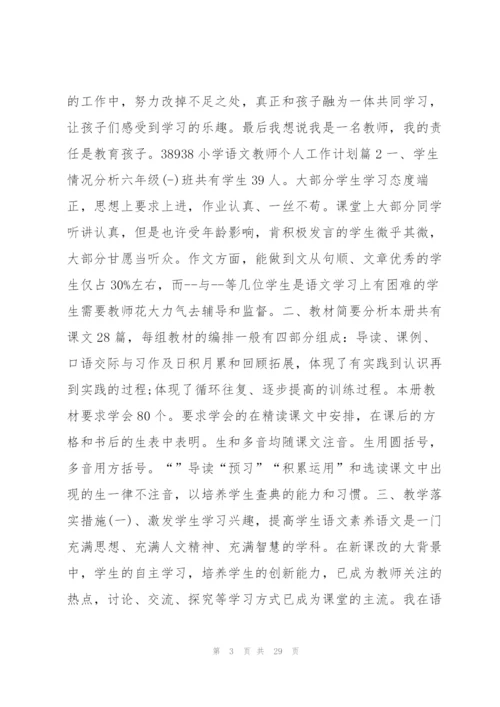 的工作中，努力改掉不足之处，真正和孩子融为一体共同学习，让孩子们感受到学习的乐趣。最后我想说我是一名教师，我的责任是教育孩子。38938 小学语文教师个人工作计划篇 2 一、学生情况分析六年级(-)班共有学生 39 人。大部分学生学习态度端正，思想上要求上进，作业认真、一丝不苟。课堂上大部分同学听讲认真，但是也许受年龄影响，肯积极发言的学生微乎其微，大部分甘愿当听众。作文方面，能做到文从句顺、文章优秀的学生仅占 30%左右，而--与--等几位学生是语文学习上有困难的学生需要教师花大力气去辅导和监督。二、教材简要分析本册共有课文 28 篇，每组教材的编排一般有四部分组成：导读、课例、口语交际与习作及日积月累和回顾拓展，体现了有实践到认识再到实践的过程;体现了循环往复、逐步提高的训练过程。本册教材要求学会 80 个。要求学会的在精读课文中安排，在课后的方格和书后的生表中表明。生和多音均随课文注音。生用圆括号，多音用方括号。“”导读“预习”“积累运用”和选读课文中出现的生一律不注音，以培养学生查典的能力和习惯。三、教学落实措施(一)、激发学生学习兴趣，提高学生语文素养语文是一门充满思想、充满人文精神、充满智慧的学科。在新课改的大背景中，学生的自主学习，培养学生的创新能力，已成为教师关注的热点，讨论、交流、探究等学习方式已成为课堂的主流。我在语

第 3 页 共 29 页